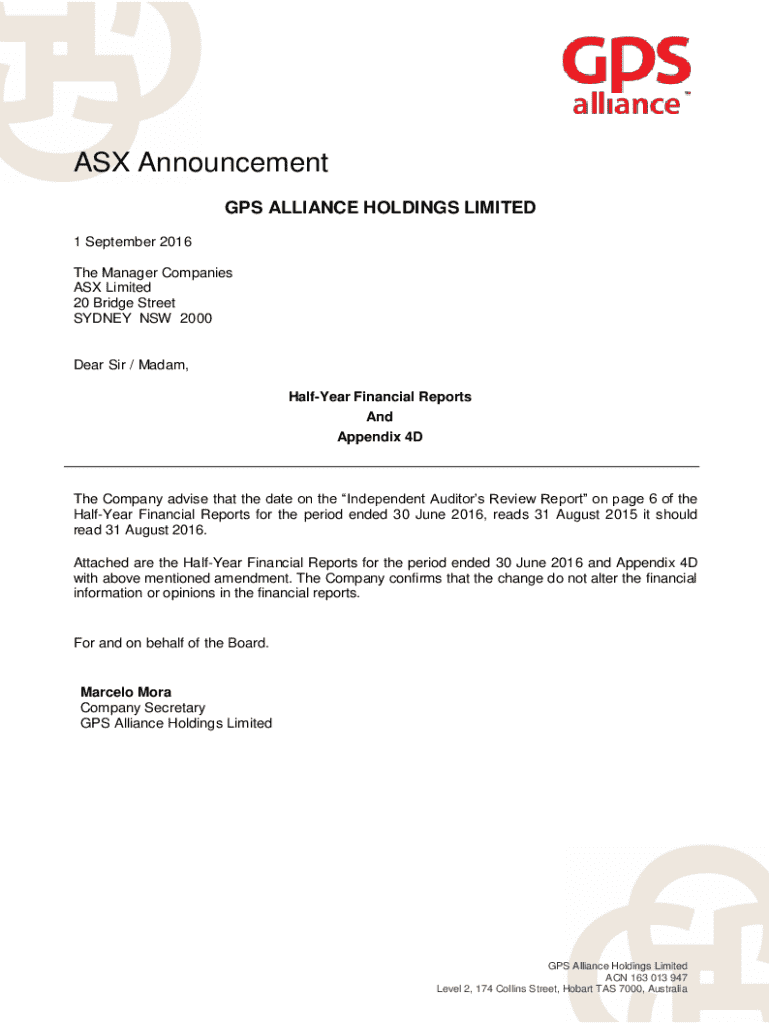 GPS alliance™

ASX Announcement

GPS ALLIANCE HOLDINGS LIMITED

1 September 2016

The Manager Companies
ASX Limited
20 Bridge Street
SYDNEY NSW 2000

Dear Sir / Madam,

Half-Year Financial Reports
And
Appendix 4D

The Company advise that the date on the "Independent Auditor's Review Report" on page 6 of the Half-Year Financial Reports for the period ended 30 June 2016, reads 31 August 2015 it should read 31 August 2016.

Attached are the Half-Year Financial Reports for the period ended 30 June 2016 and Appendix 4D with above mentioned amendment. The Company confirms that the change do not alter the financial information or opinions in the financial reports.

For and on behalf of the Board.

Marcelo Mora
Company Secretary
GPS Alliance Holdings Limited

GPS Alliance Holdings Limited
ACN 163 013 947
Level 2, 174 Collins Street, Hobart TAS 7000, Australia